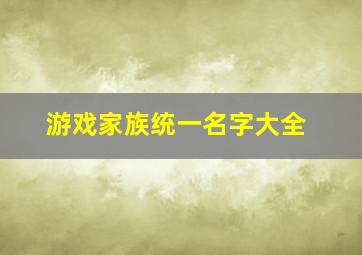 游戏家族统一名字大全